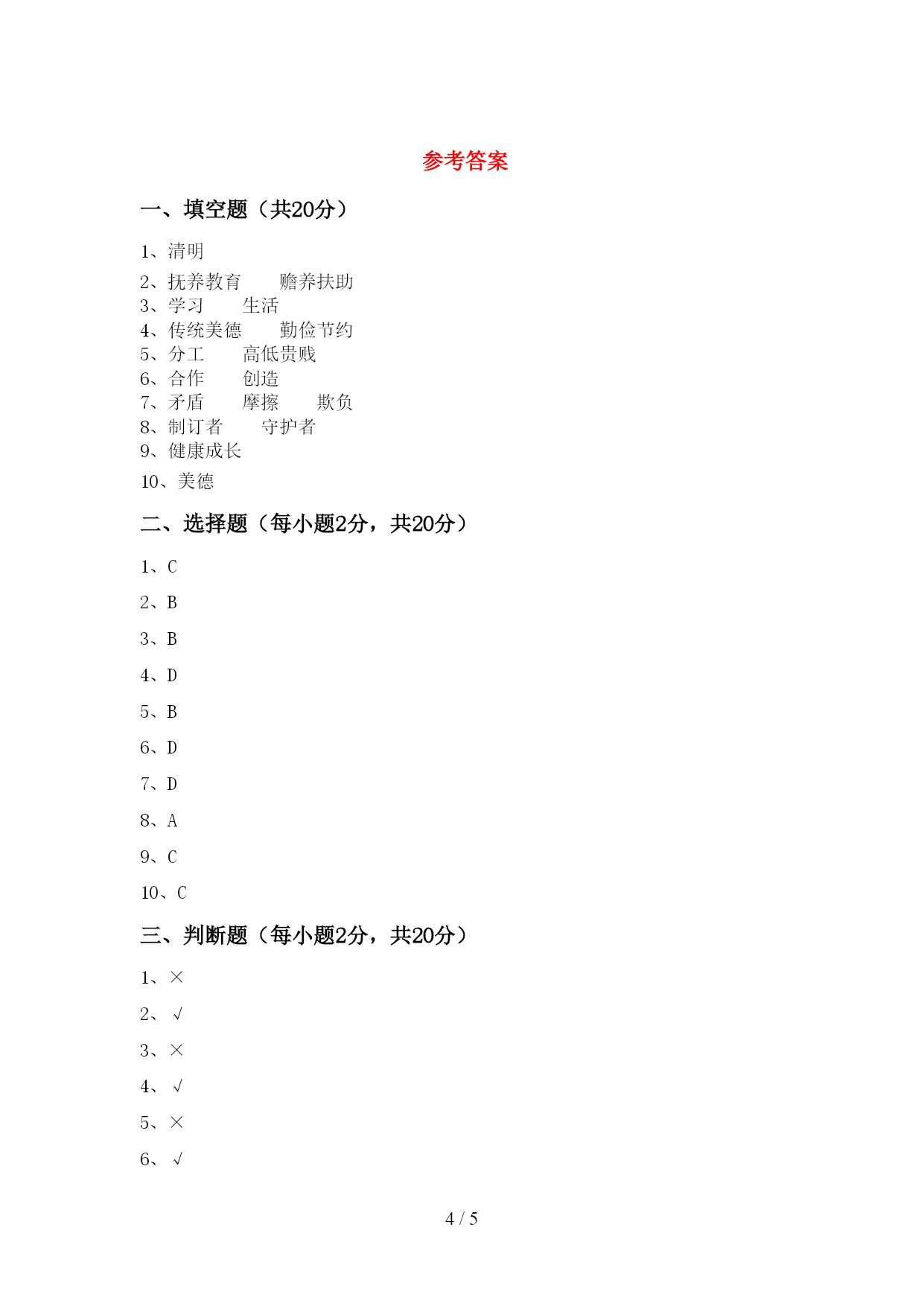 参考答案

一、填空题（共20分）

1、清明

2、抚养教育　　赡养扶助
3、学习　　生活
4、传统美德　　勤俭节约
5、分工　　高低贵贱
6、合作　　创造
7、矛盾　　摩擦　　欺负
8、制订者　　守护者
9、健康成长

10、美德

二、选择题（每小题2分，共20分）

1、C

2、B

3、B

4、D

5、B

6、D

7、D

8、A

9、C

10、C

三、判断题（每小题2分，共20分）

1、×

2、√

3、×

4、√

5、×

6、√

4 / 5